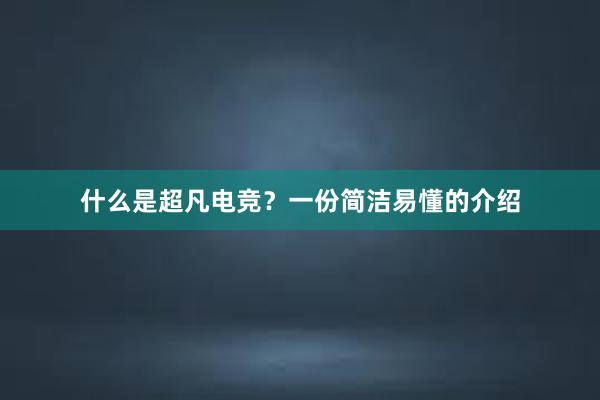 什么是超凡电竞？一份简洁易懂的介绍